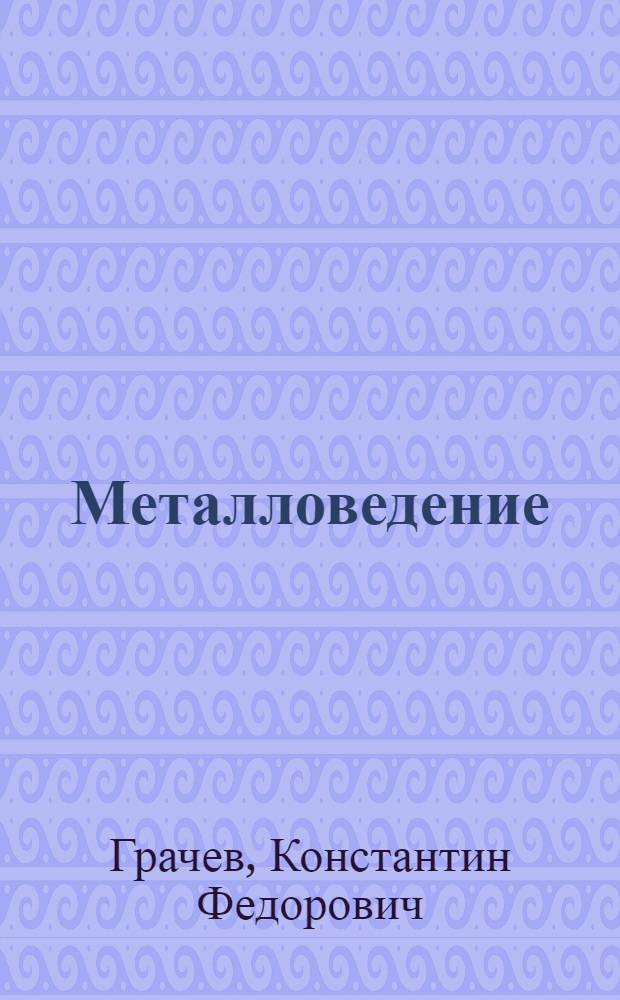 Металловедение

Грачев, Константин Федорович